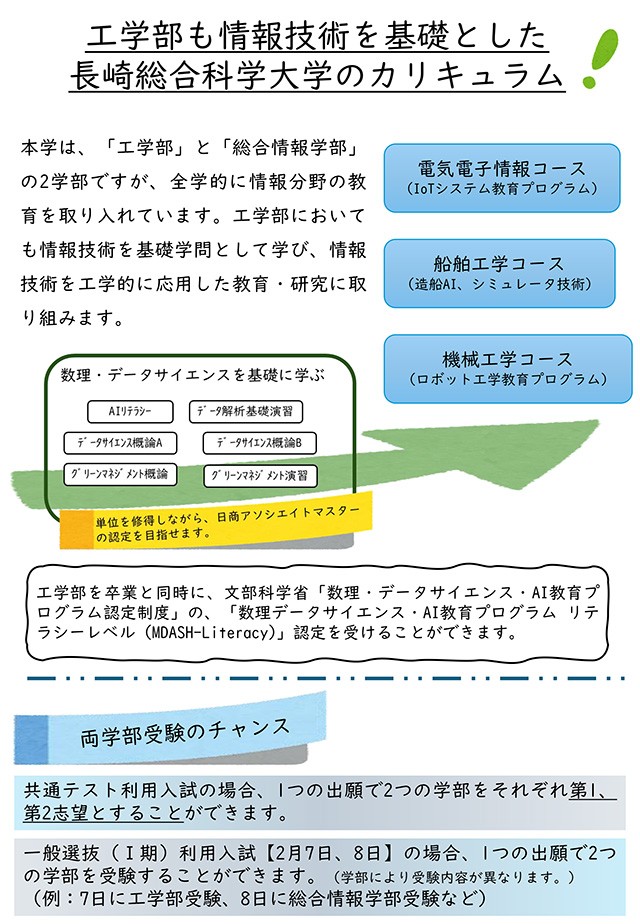 工学部も情報技術を基礎とした
長崎総合科学大学のカリキュラム

本学は、「工学部」と「総合情報学部」の2学部ですが、全学的に情報分野の教育を取り入れています。工学部においても情報技術を基礎学問として学び、情報技術を工学的に応用した教育・研究に取り組みます。

電気電子情報コース
（IoTシステム教育プログラム）

船舶工学コース
（造船AI、シミュレータ技術）

機械工学コース
（ロボット工学教育プログラム）

数理・データサイエンスを基礎に学ぶ

AIリテラシー

データ解析基礎演習

データサイエンス概論A

データサイエンス概論B

グリーンマネジメント概論

グリーンマネジメント演習

単位を修得しながら、日商アソシエイトマスターの認定を目指せます。

工学部を卒業と同時に、文部科学省「数理・データサイエンス・AI教育プログラム認定制度」の、「数理データサイエンス・AI教育プログラム リテラシーレベル（MDASH-Literacy）」認定を受けることができます。

両学部受験のチャンス

共通テスト利用入試の場合、1つの出願で2つの学部をそれぞれ第1、第2志望とすることができます。

一般選抜（I期）利用入試【2月7日、8日】の場合、1つの出願で2つの学部を受験することができます。（学部により受験内容が異なります。）
（例：7日に工学部受験、8日に総合情報学部受験など）